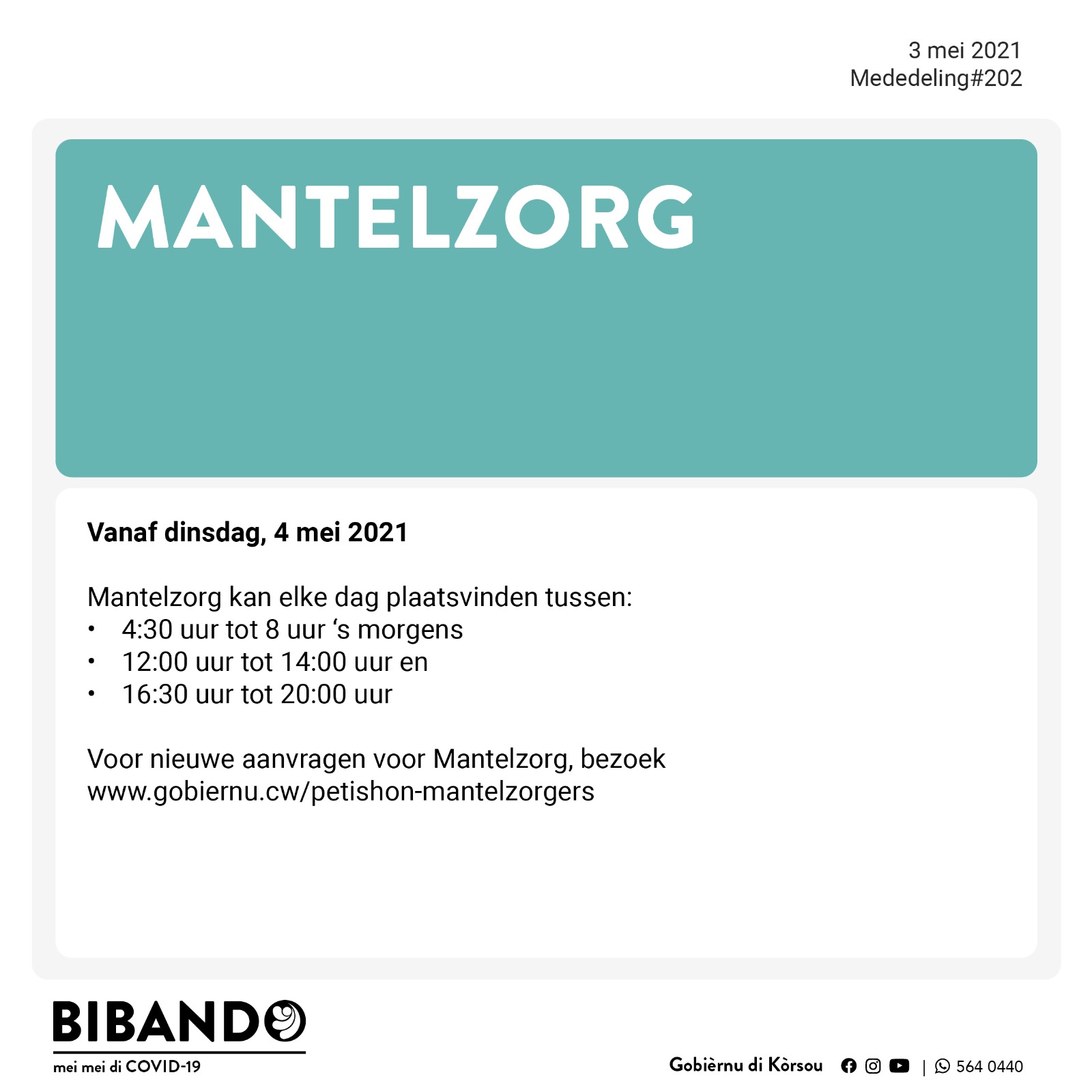 3 mei 2021
Mededeling#202

MANTELZORG

Vanaf dinsdag, 4 mei 2021

Mantelzorg kan elke dag plaatsvinden tussen:
• 4:30 uur tot 8 uur 's morgens
• 12:00 uur tot 14:00 uur en
• 16:30 uur tot 20:00 uur

Voor nieuwe aanvragen voor Mantelzorg, bezoek
www.gobiernu.cw/petishon-mantelzorgers

BIBANDO
mei mei di COVID-19

Gobièrnu di Kòrsou | 564 0440